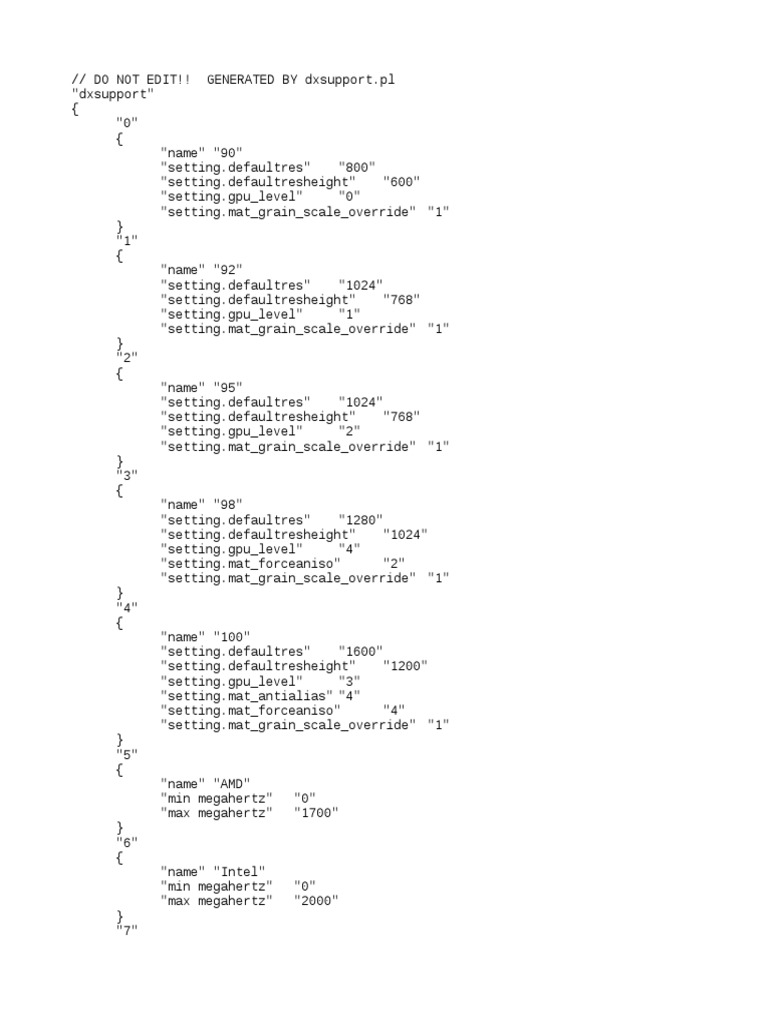 // DO NOT EDIT!!  GENERATED BY dxsupport.pl
"dxsupport"
{
	"0"
	{
		"name" "90"
		"setting.defaultres"	"800"
		"setting.defaultresheight"	"600"
		"setting.gpu_level"	"0"
		"setting.mat_grain_scale_override"	"1"
	}
	"1"
	{
		"name" "92"
		"setting.defaultres"	"1024"
		"setting.defaultresheight"	"768"
		"setting.gpu_level"	"1"
		"setting.mat_grain_scale_override"	"1"
	}
	"2"
	{
		"name" "95"
		"setting.defaultres"	"1024"
		"setting.defaultresheight"	"768"
		"setting.gpu_level"	"2"
		"setting.mat_grain_scale_override"	"1"
	}
	"3"
	{
		"name" "98"
		"setting.defaultres"	"1280"
		"setting.defaultresheight"	"1024"
		"setting.gpu_level"	"4"
		"setting.mat_forceaniso"	"2"
		"setting.mat_grain_scale_override"	"1"
	}
	"4"
	{
		"name" "100"
		"setting.defaultres"	"1600"
		"setting.defaultresheight"	"1200"
		"setting.gpu_level"	"3"
		"setting.mat_antialias" "4"
		"setting.mat_forceaniso"	"4"
		"setting.mat_grain_scale_override"	"1"
	}
	"5"
	{
		"name" "AMD"
		"min megahertz"	"0"
		"max megahertz"	"1700"
	}
	"6"
	{
		"name" "Intel"
		"min megahertz"	"0"
		"max megahertz"	"2000"
	}
	"7"